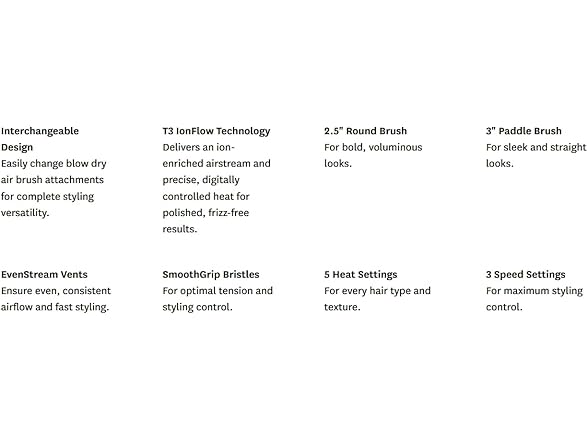 Interchangeable Design
Easily change blow dry air brush attachments for complete styling versatility.

T3 IonFlow Technology
Delivers an ion-enriched airstream and precise, digitally controlled heat for polished, frizz-free results.

2.5" Round Brush
For bold, voluminous looks.

3" Paddle Brush
For sleek and straight looks.

EvenStream Vents
Ensure even, consistent airflow and fast styling.

SmoothGrip Bristles
For optimal tension and styling control.

5 Heat Settings
For every hair type and texture.

3 Speed Settings
For maximum styling control.